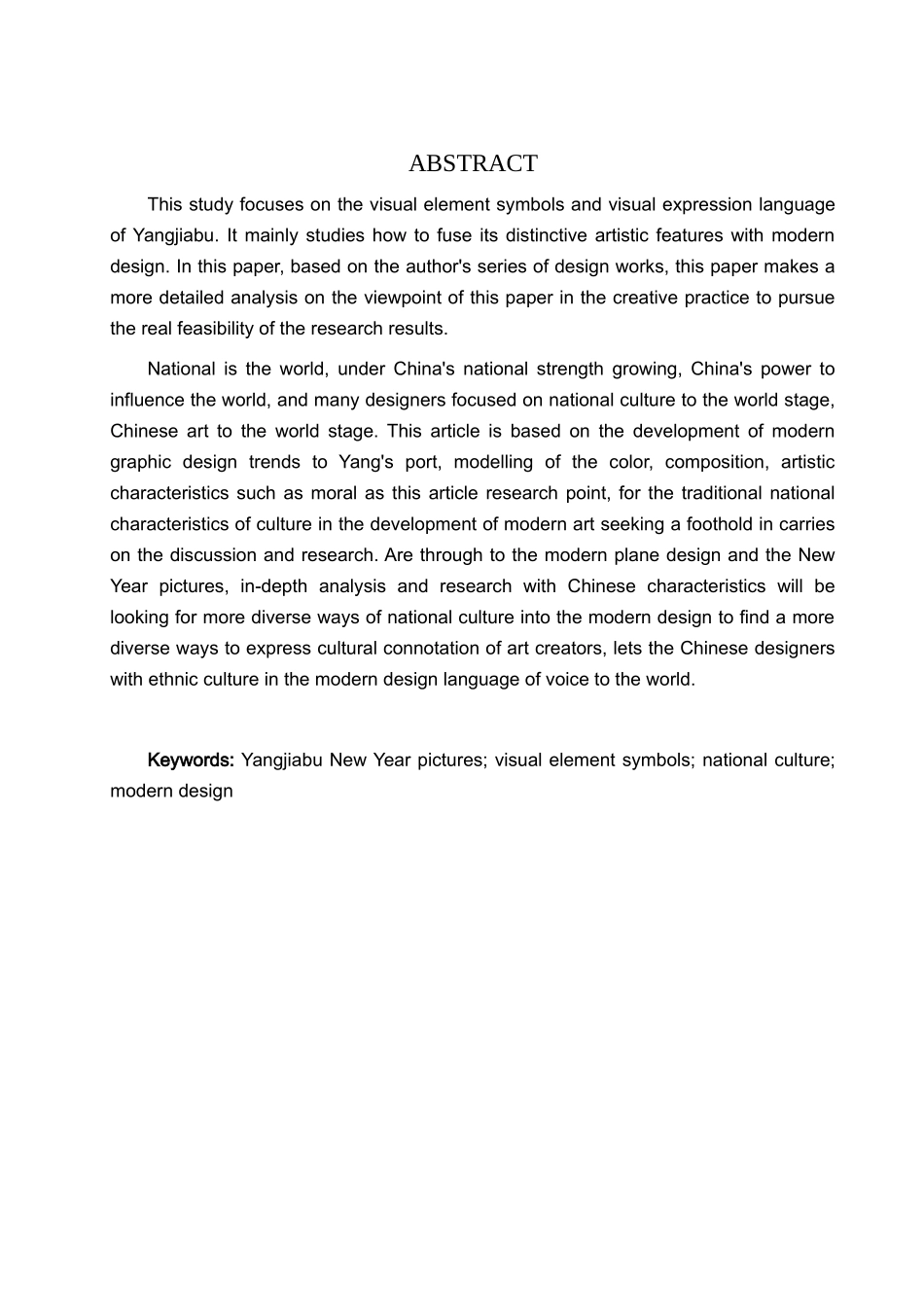 ABSTRACT

This study focuses on the visual element symbols and visual expression language of Yangjiabu. It mainly studies how to fuse its distinctive artistic features with modern design. In this paper, based on the author's series of design works, this paper makes a more detailed analysis on the viewpoint of this paper in the creative practice to pursue the real feasibility of the research results.

National is the world, under China's national strength growing, China's power to influence the world, and many designers focused on national culture to the world stage, Chinese art to the world stage. This article is based on the development of modern graphic design trends to Yang's port, modelling of the color, composition, artistic characteristics such as moral as this article research point, for the traditional national characteristics of culture in the development of modern art seeking a foothold in carries on the discussion and research. Are through to the modern plane design and the New Year pictures, in-depth analysis and research with Chinese characteristics will be looking for more diverse ways of national culture into the modern design to find a more diverse ways to express cultural connotation of art creators, lets the Chinese designers with ethnic culture in the modern design language of voice to the world.

Keywords: Yangjiabu New Year pictures; visual element symbols; national culture; modern design